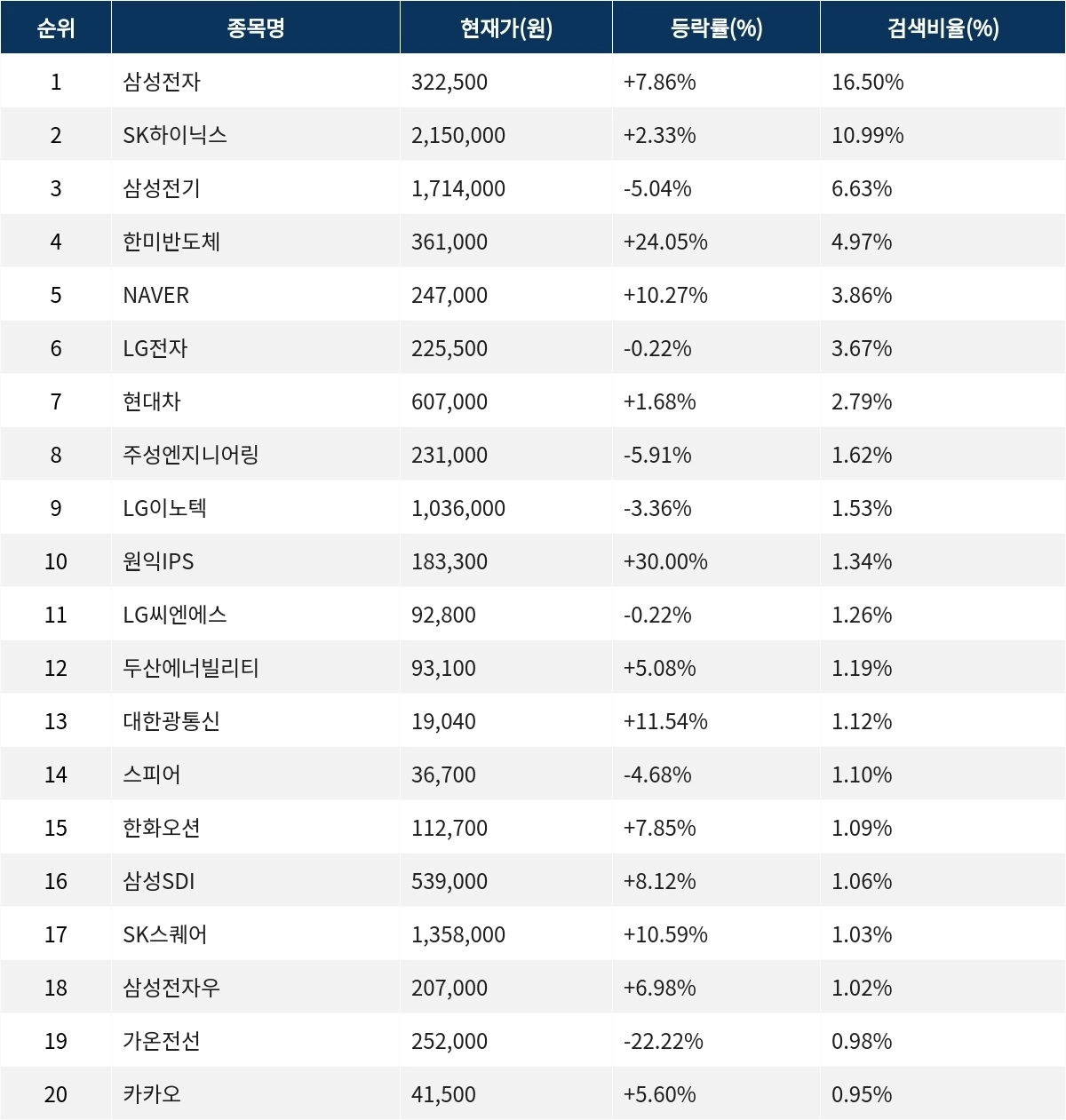 | 순위 | 종목명 | 현재가(원) | 등락률(%) | 검색비율(%) |
|---|---|---|---|---|
| 1 | 삼성전자 | 322,500 | +7.86% | 16.50% |
| 2 | SK하이닉스 | 2,150,000 | +2.33% | 10.99% |
| 3 | 삼성전기 | 1,714,000 | -5.04% | 6.63% |
| 4 | 한미반도체 | 361,000 | +24.05% | 4.97% |
| 5 | NAVER | 247,000 | +10.27% | 3.86% |
| 6 | LG전자 | 225,500 | -0.22% | 3.67% |
| 7 | 현대차 | 607,000 | +1.68% | 2.79% |
| 8 | 주성엔지니어링 | 231,000 | -5.91% | 1.62% |
| 9 | LG이노텍 | 1,036,000 | -3.36% | 1.53% |
| 10 | 원익IPS | 183,300 | +30.00% | 1.34% |
| 11 | LG씨엔에스 | 92,800 | -0.22% | 1.26% |
| 12 | 두산에너빌리티 | 93,100 | +5.08% | 1.19% |
| 13 | 대한광통신 | 19,040 | +11.54% | 1.12% |
| 14 | 스피어 | 36,700 | -4.68% | 1.10% |
| 15 | 한화오션 | 112,700 | +7.85% | 1.09% |
| 16 | 삼성SDI | 539,000 | +8.12% | 1.06% |
| 17 | SK스퀘어 | 1,358,000 | +10.59% | 1.03% |
| 18 | 삼성전자우 | 207,000 | +6.98% | 1.02% |
| 19 | 가온전선 | 252,000 | -22.22% | 0.98% |
| 20 | 카카오 | 41,500 | +5.60% | 0.95% |